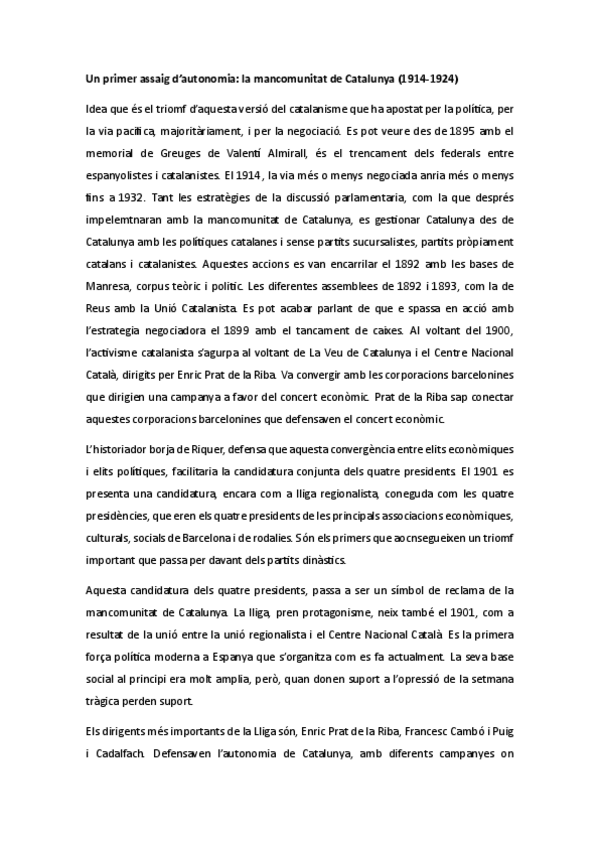 Un primer assaig d'autonomia: la mancomunitat de Catalunya (1914-1924)

Idea que és el triomf d'aquesta versió del catalanisme que ha apostat per la política, per la via pacífica, majoritàriament, i per la negociació. Es pot veure des de 1895 amb el memorial de Greuges de Valentí Almirall, és el trencament dels federals entre espanyolistes i catalanistes. El 1914 , la via més o menys negociada anria més o menys fins a 1932. Tant les estratègies de la discussió parlamentaria, com la que després impelemtnaran amb la mancomunitat de Catalunya, es gestionar Catalunya des de Catalunya amb les polítiques catalanes i sense partits sucursalistes, partits pròpiament catalans i catalanistes. Aquestes accions es van encarrilar el 1892 amb les bases de Manresa, corpus teòric i polític. Les diferentes assemblees de 1892 i 1893, com la de Reus amb la Unió Catalanista. Es pot acabar parlant de que e spassa en acció amb l'estrategia negociadora el 1899 amb el tancament de caixes. Al voltant del 1900, l'activisme catalanista s'agurpa al voltant de La Veu de Catalunya i el Centre Nacional Català, dirigits per Enric Prat de la Riba. Va convergir amb les corporacions barcelonines que dirigien una campanya a favor del concert econòmic. Prat de la Riba sap conectar aquestes corporacions barcelonines que defensaven el concert econòmic.

L'historiador borja de Riquer, defensa que aquesta convergència entre elits econòmiques i elits polítiques, facilitaria la candidatura conjunta dels quatre presidents. El 1901 es presenta una candidatura, encara com a lliga regionalista, coneguda com les quatre presidències, que eren els quatre presidents de les principals associacions econòmiques, culturals, socials de Barcelona i de rodalies. Són els primers que aocnsegueixen un triomf important que passa per davant dels partits dinàstics.

Aquesta candidatura dels quatre presidents, passa a ser un símbol de reclama de la mancomunitat de Catalunya. La lliga, pren protagonisme, neix també el 1901, com a resultat de la unió entre la unió regionalista i el Centre Nacional Català. Es la primera força política moderna a Espanya que s'organitza com es fa actualment. La seva base social al principi era molt amplia, però, quan donen suport a l'opressió de la setmana tràgica perden suport.

Els dirigents més importants de la Lliga són, Enric Prat de la Riba, Francesc Cambó i Puig i Cadalfach. Defensaven l'autonomia de Catalunya, amb diferents campanyes on